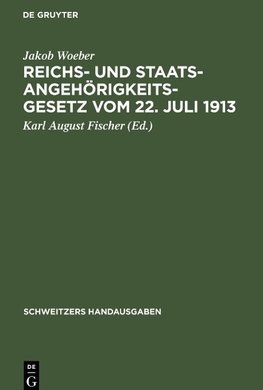 DE GRUYTER

Jakob Woeber

REICHS- UND STAATSANGEHÖRIGKEITSGESETZ VOM 22. JULI 1913

Karl August Fischer (Ed.)

SCHWEITZERS HANDAUSGABEN

DE G